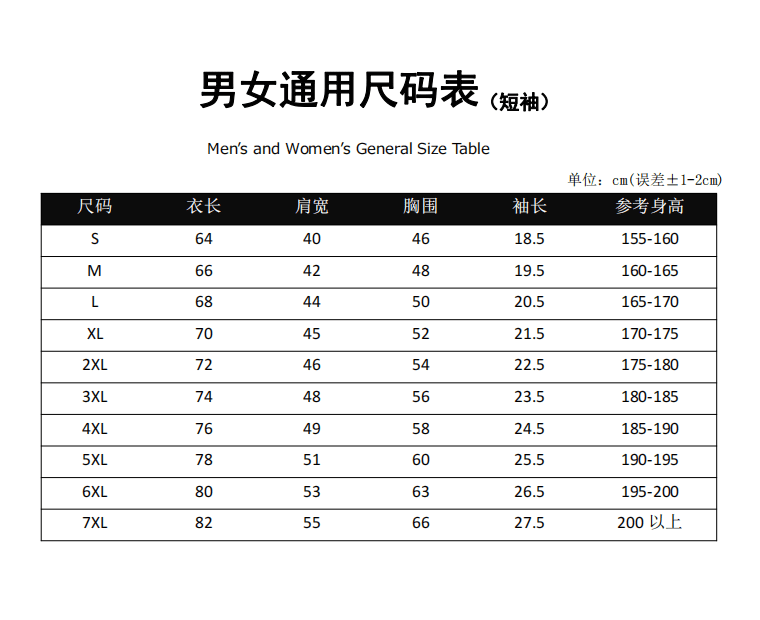 男女通用尺码表（短袖）

Men's and Women's General Size Table

单位：cm(误差±1-2cm)

| 尺码 | 衣长 | 肩宽 | 胸围 | 袖长 | 参考身高 |
|---|---|---|---|---|---|
| S | 64 | 40 | 46 | 18.5 | 155-160 |
| M | 66 | 42 | 48 | 19.5 | 160-165 |
| L | 68 | 44 | 50 | 20.5 | 165-170 |
| XL | 70 | 45 | 52 | 21.5 | 170-175 |
| 2XL | 72 | 46 | 54 | 22.5 | 175-180 |
| 3XL | 74 | 48 | 56 | 23.5 | 180-185 |
| 4XL | 76 | 49 | 58 | 24.5 | 185-190 |
| 5XL | 78 | 51 | 60 | 25.5 | 190-195 |
| 6XL | 80 | 53 | 63 | 26.5 | 195-200 |
| 7XL | 82 | 55 | 66 | 27.5 | 200 以上 |